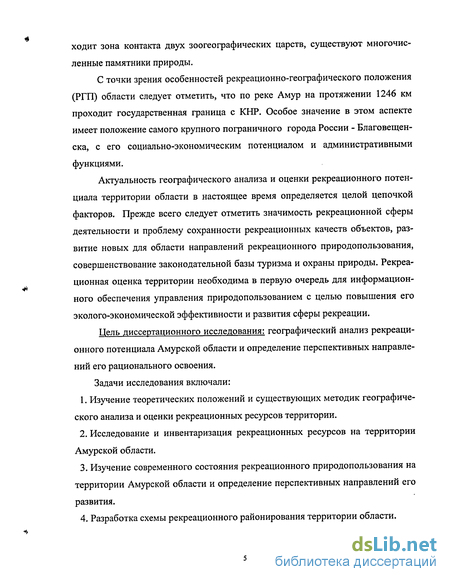 ходит зона контакта двух зоогеографических царств, существуют многочисленные памятники природы.

С точки зрения особенностей рекреационно-географического положения (РГП) области следует отметить, что по реке Амур на протяжении 1246 км проходит государственная граница с КНР. Особое значение в этом аспекте имеет положение самого крупного пограничного города России - Благовещенска, с его социально-экономическим потенциалом и административными функциями.

Актуальность географического анализа и оценки рекреационного потенциала территории области в настоящее время определяется целой цепочкой факторов. Прежде всего следует отметить значимость рекреационной сферы деятельности и проблему сохранности рекреационных качеств объектов, развитие новых для области направлений рекреационного природопользования, совершенствование законодательной базы туризма и охраны природы. Рекреационная оценка территории необходима в первую очередь для информационного обеспечения управления природопользованием с целью повышения его эколого-экономической эффективности и развития сферы рекреации.

Цель диссертационного исследования: географический анализ рекреационного потенциала Амурской области и определение перспективных направлений его рационального освоения.

Задачи исследования включали:

1. Изучение теоретических положений и существующих методик географического анализа и оценки рекреационных ресурсов территории.

2. Исследование и инвентаризация рекреационных ресурсов на территории Амурской области.

3. Изучение современного состояния рекреационного природопользования на территории Амурской области и определение перспективных направлений его развития.

4. Разработка схемы рекреационного районирования территории области.

5

dsLib.net
библиотека диссертаций